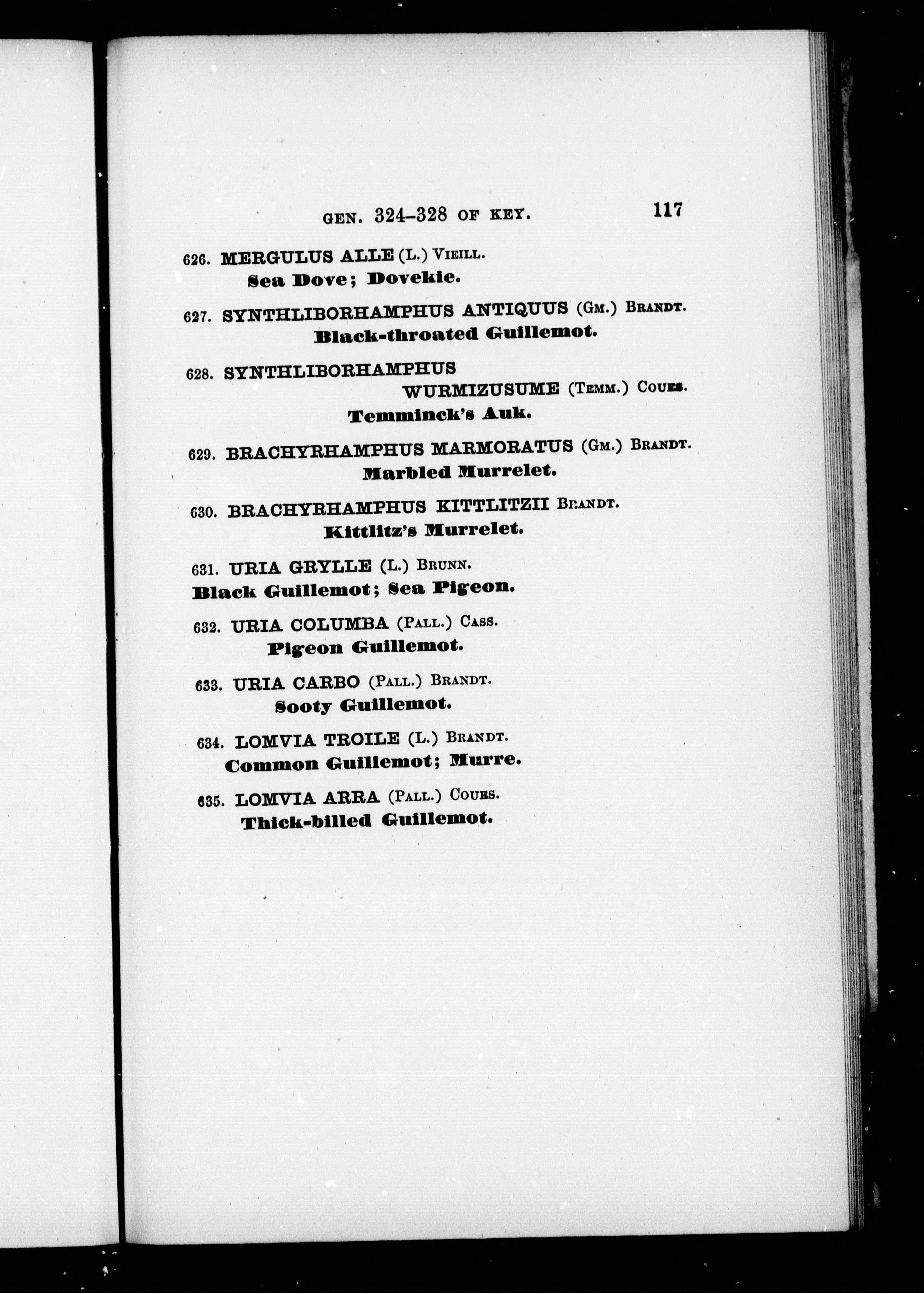 GEN. 324–328 OF KEY. 117

626. MERGULUS ALLE (L.) VIEILL.
Sea Dove; Dovekie.

627. SYNTHLIBORHAMPHUS ANTIQUUS (GM.) BRANDT.
Black-throated Guillemot.

628. SYNTHLIBORHAMPHUS WURMIZUSUME (TEMM.) COUES.
Temminck's Auk.

629. BRACHYRHAMPHUS MARMORATUS (GM.) BRANDT.
Marbled Murrelet.

630. BRACHYRHAMPHUS KITTLITZII BRANDT.
Kittlitz's Murrelet.

631. URIA GRYLLE (L.) BRUNN.
Black Guillemot; Sea Pigeon.

632. URIA COLUMBA (PALL.) CASS.
Pigeon Guillemot.

633. URIA CARBO (PALL.) BRANDT.
Sooty Guillemot.

634. LOMVIA TROILE (L.) BRANDT.
Common Guillemot; Murre.

635. LOMVIA ARRA (PALL.) COUES.
Thick-billed Guillemot.